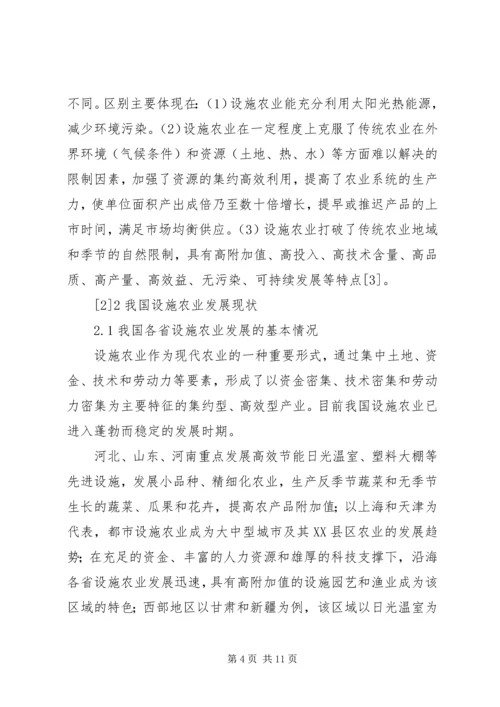 不同。区别主要体现在：(1)设施农业能充分利用太阳光热能源，减少环境污染。(2)设施农业在一定程度上克服了传统农业在外界环境（气候条件）和资源（土地、热、水）等方面难以解决的限制因素，加强了资源的集约高效利用，提高了农业系统的生产力，使单位面积产出成倍乃至数十倍增长，提早或推迟产品的上市时间，满足市场均衡供应。(3)设施农业打破了传统农业地域和季节的自然限制，具有高附加值、高投入、高技术含量、高品质、高产量、高效益、无污染、可持续发展等特点[3]。

[2]2 我国设施农业发展现状

2.1 我国各省设施农业发展的基本情况

设施农业作为现代农业的一种重要形式，通过集中土地、资金、技术和劳动力等要素，形成了以资金密集、技术密集和劳动力密集为主要特征的集约型、高效型产业。目前我国设施农业已进入蓬勃而稳定的发展时期。

河北、山东、河南重点发展高效节能日光温室、塑料大棚等先进设施，发展小品种、精细化农业，生产反季节蔬菜和无季节生长的蔬菜、瓜果和花卉，提高农产品附加值；以上海和天津为代表，都市设施农业成为大中型城市及其XX县区农业的发展趋势；在充足的资金、丰富的人力资源和雄厚的科技支撑下，沿海各省设施农业发展迅速，具有高附加值的设施园艺和渔业成为该区域的特色；西部地区以甘肃和新疆为例，该区域以日光温室为

第 4 页 共 11 页